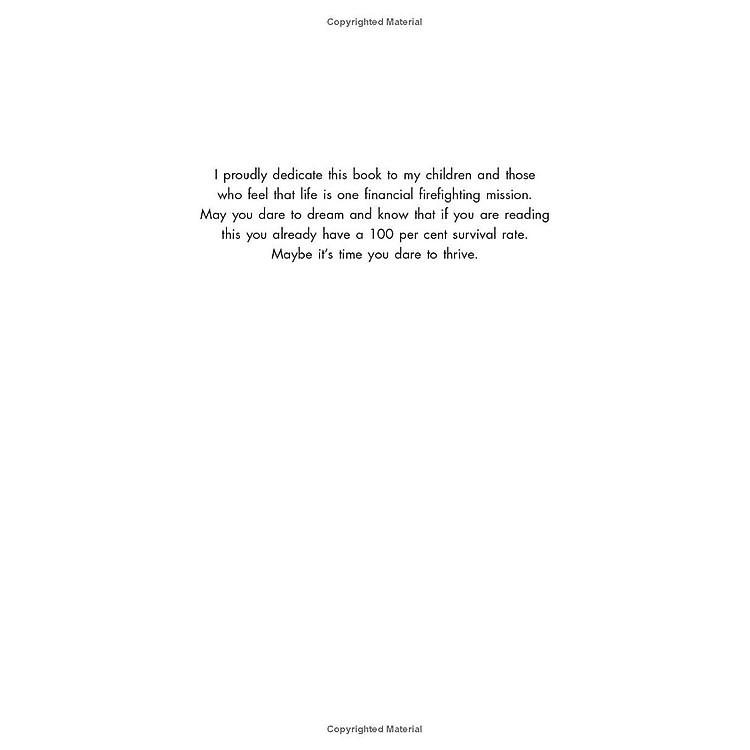 Copyrighted Material

I proudly dedicate this book to my children and those who feel that life is one financial firefighting mission. May you dare to dream and know that if you are reading this you already have a 100 per cent survival rate. Maybe it's time you dare to thrive.

Copyrighted Material